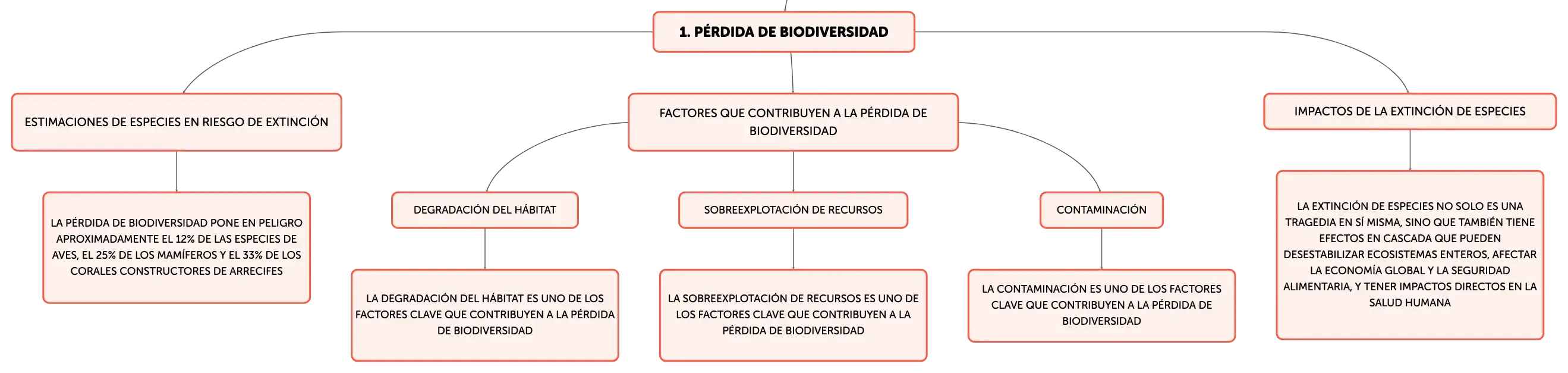 1. PÉRDIDA DE BIODIVERSIDAD

ESTIMACIONES DE ESPECIES EN RIESGO DE EXTINCIÓN

LA PÉRDIDA DE BIODIVERSIDAD PONE EN PELIGRO APROXIMADAMENTE EL 12% DE LAS ESPECIES DE AVES, EL 25% DE LOS MAMÍFEROS Y EL 33% DE LOS CORALES CONSTRUCTORES DE ARRECIFES

FACTORES QUE CONTRIBUYEN A LA PÉRDIDA DE BIODIVERSIDAD

DEGRADACIÓN DEL HÁBITAT

LA DEGRADACIÓN DEL HÁBITAT ES UNO DE LOS FACTORES CLAVE QUE CONTRIBUYEN A LA PÉRDIDA DE BIODIVERSIDAD

SOBREEXPLOTACIÓN DE RECURSOS

LA SOBREEXPLOTACIÓN DE RECURSOS ES UNO DE LOS FACTORES CLAVE QUE CONTRIBUYEN A LA PÉRDIDA DE BIODIVERSIDAD

CONTAMINACIÓN

LA CONTAMINACIÓN ES UNO DE LOS FACTORES CLAVE QUE CONTRIBUYEN A LA PÉRDIDA DE BIODIVERSIDAD

IMPACTOS DE LA EXTINCIÓN DE ESPECIES

LA EXTINCIÓN DE ESPECIES NO SOLO ES UNA TRAGEDIA EN SÍ MISMA, SINO QUE TAMBIÉN TIENE EFECTOS EN CASCADA QUE PUEDEN DESESTABILIZAR ECOSISTEMAS ENTEROS, AFECTAR LA ECONOMÍA GLOBAL Y LA SEGURIDAD ALIMENTARIA, Y TENER IMPACTOS DIRECTOS EN LA SALUD HUMANA